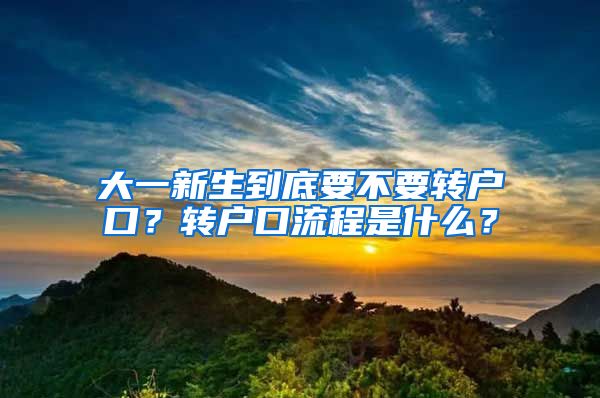 大一新生到底要不要转户口？转户口流程是什么？